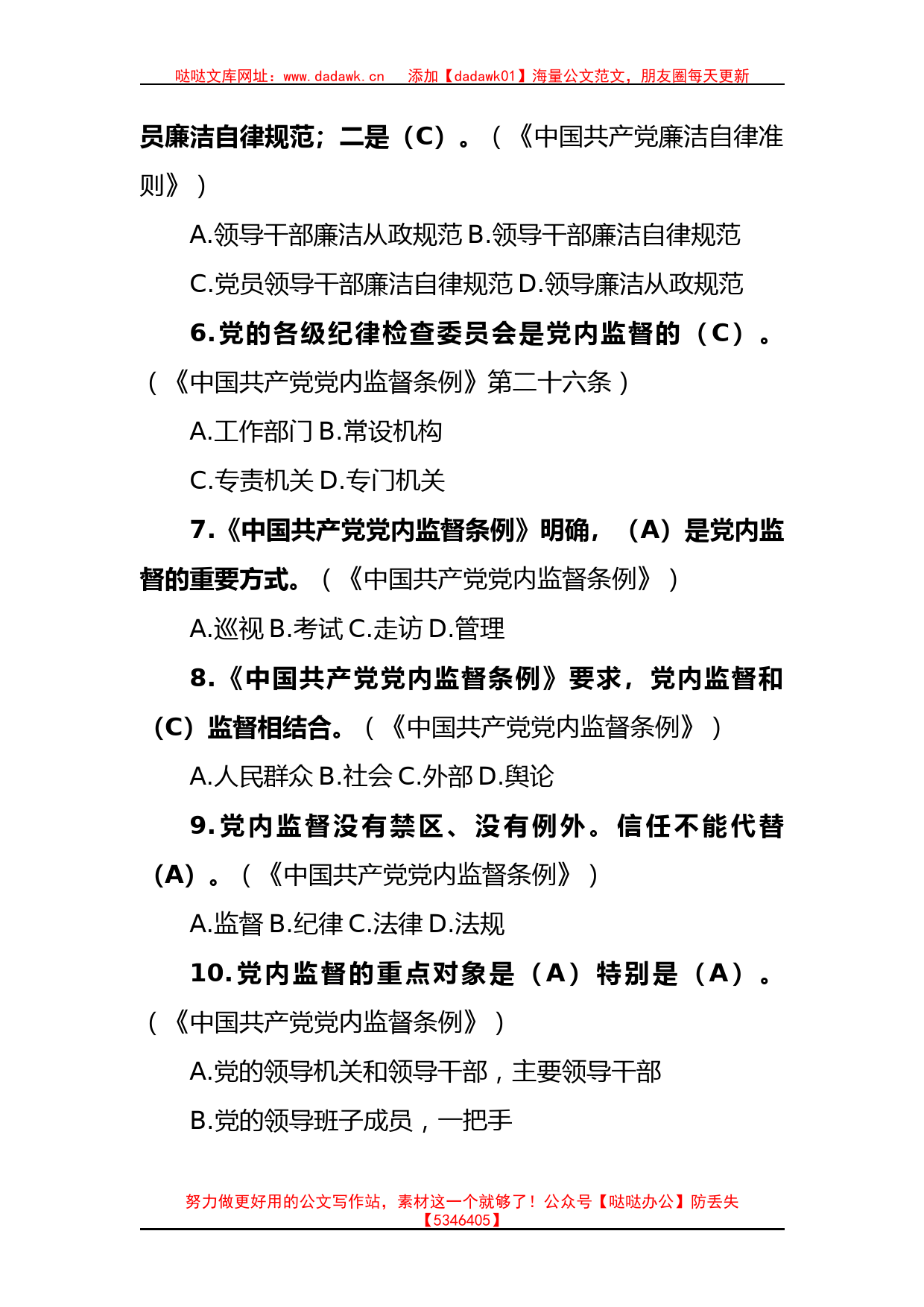 哒哒文库网址：www.dadawk.cn　添加【dadawk01】海量公文范文，朋友圈每天更新

员廉洁自律规范；二是（C）。（《中国共产党廉洁自律准则》）

A.领导干部廉洁从政规范 B.领导干部廉洁自律规范

C.党员领导干部廉洁自律规范 D.领导廉洁从政规范

6.党的各级纪律检查委员会是党内监督的（C）。（《中国共产党党内监督条例》第二十六条）

A.工作部门 B.常设机构

C.专责机关 D.专门机关

7.《中国共产党党内监督条例》明确，（A）是党内监督的重要方式。（《中国共产党党内监督条例》）

A.巡视 B.考试 C.走访 D.管理

8.《中国共产党党内监督条例》要求，党内监督和（C）监督相结合。（《中国共产党党内监督条例》）

A.人民群众 B.社会 C.外部 D.舆论

9.党内监督没有禁区、没有例外。信任不能代替（A）。（《中国共产党党内监督条例》）

A.监督 B.纪律 C.法律 D.法规

10.党内监督的重点对象是（A）特别是（A）。（《中国共产党党内监督条例》）

A.党的领导机关和领导干部，主要领导干部

B.党的领导班子成员，一把手

努力做更好用的公文写作站，素材这一个就够了！公众号【哒哒办公】防丢失【5346405】